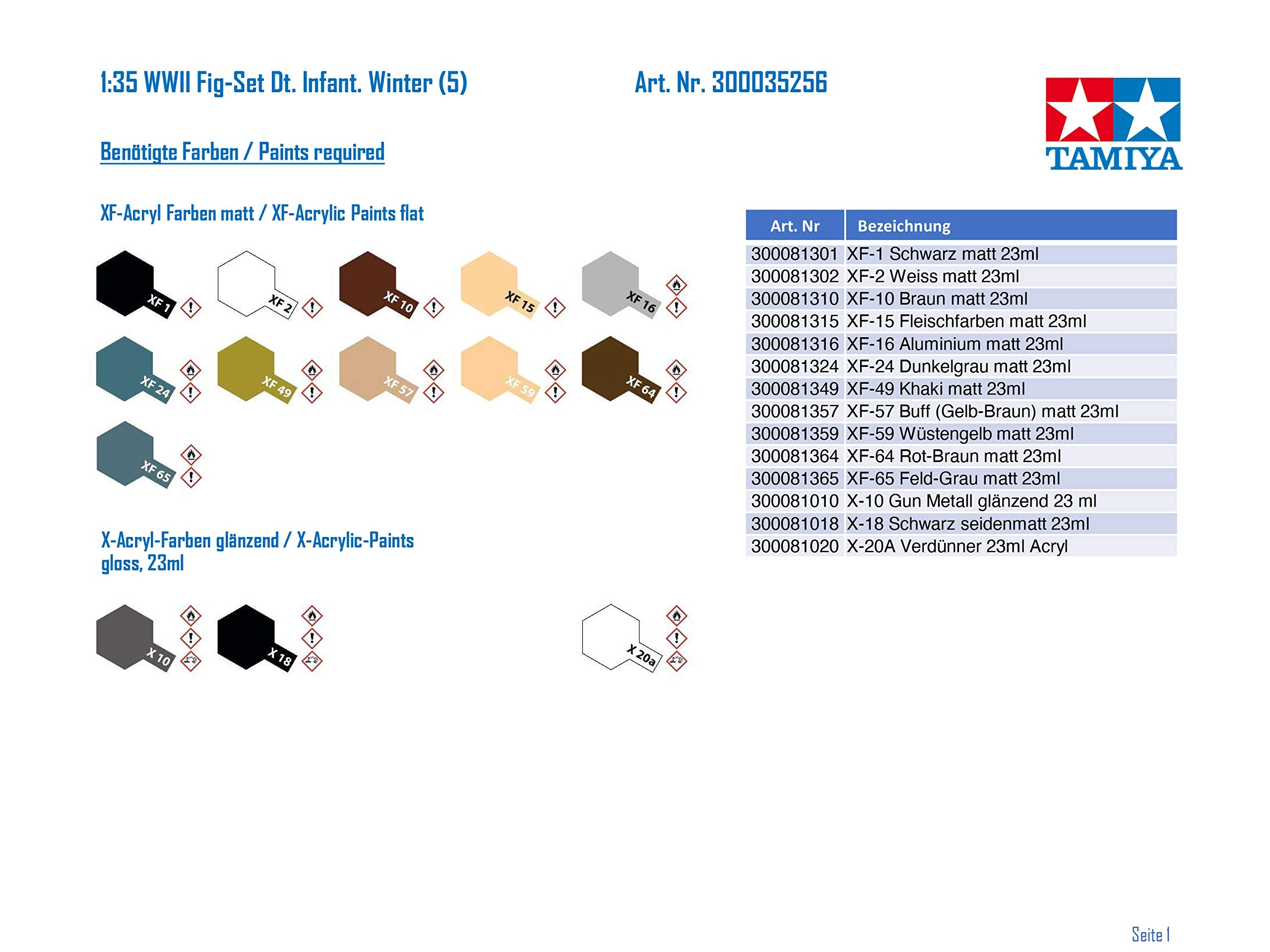 1:35 WWII Fig-Set Dt. Infant. Winter (5)

Art. Nr. 300035256

TAMIYA

Benötigte Farben / Paints required

XF-Acryl Farben matt / XF-Acrylic Paints flat

XF 1
XF 2
XF 10
XF 15
XF 16
XF 24
XF 49
XF 57
XF 59
XF 64
XF 65

X-Acryl-Farben glänzend / X-Acrylic-Paints gloss, 23ml

X 10
X 18
X 20a

| Art. Nr | Bezeichnung |
|---|---|
| 300081301 | XF-1 Schwarz matt 23ml |
| 300081302 | XF-2 Weiss matt 23ml |
| 300081310 | XF-10 Braun matt 23ml |
| 300081315 | XF-15 Fleischfarben matt 23ml |
| 300081316 | XF-16 Aluminium matt 23ml |
| 300081324 | XF-24 Dunkelgrau matt 23ml |
| 300081349 | XF-49 Khaki matt 23ml |
| 300081357 | XF-57 Buff (Gelb-Braun) matt 23ml |
| 300081359 | XF-59 Wüstengelb matt 23ml |
| 300081364 | XF-64 Rot-Braun matt 23ml |
| 300081365 | XF-65 Feld-Grau matt 23ml |
| 300081010 | X-10 Gun Metall glänzend 23 ml |
| 300081018 | X-18 Schwarz seidenmatt 23ml |
| 300081020 | X-20A Verdünner 23ml Acryl |

Seite 1